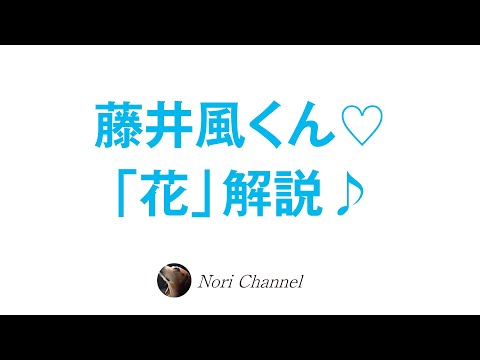 藤井風くん♡
「花」解説♪

Nori Channel